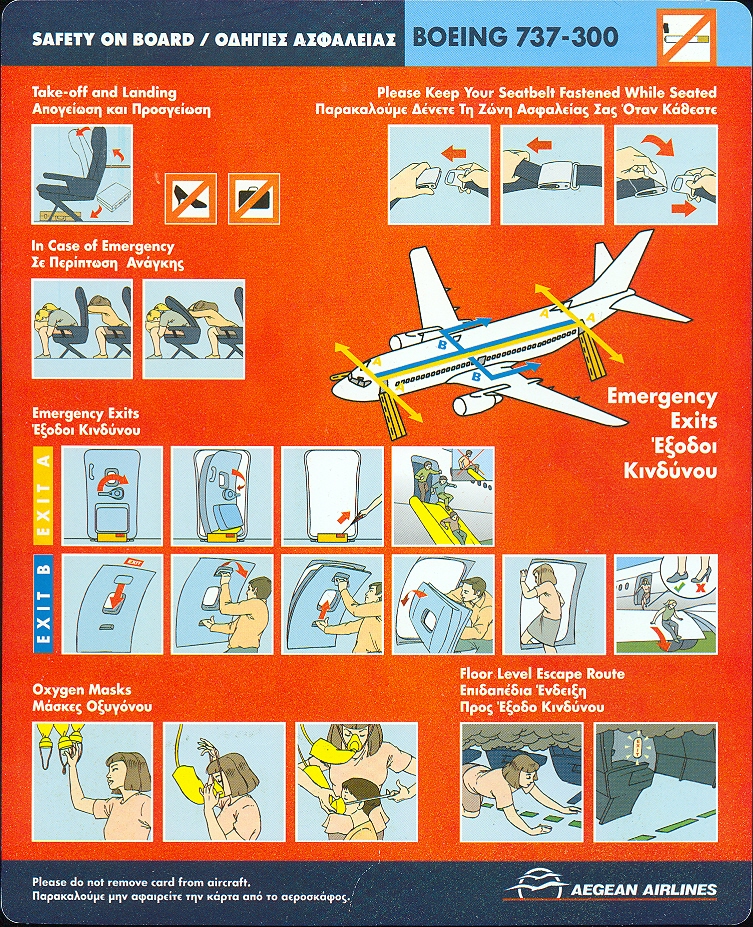 SAFETY ON BOARD / ΟΔΗΓΙΕΣ ΑΣΦΑΛΕΙΑΣ BOEING 737-300

Take-off and Landing
Απογείωση και Προσγείωση

Please Keep Your Seatbelt Fastened While Seated
Παρακαλούμε Δένετε Τη Ζώνη Ασφαλείας Σας Όταν Κάθεστε

In Case of Emergency
Σε Περίπτωση Ανάγκης

A
B
B
A
A

Emergency Exits
Έξοδοι Κινδύνου

Emergency
Exits
Έξοδοι
Κινδύνου

EXIT A

EXIT B

EXIT

Oxygen Masks
Μάσκες Οξυγόνου

Floor Level Escape Route
Επιδαπέδια Ένδειξη
Προς Έξοδο Κινδύνου

Please do not remove card from aircraft.
Παρακαλούμε μην αφαιρείτε την κάρτα από το αεροσκάφος.

AEGEAN AIRLINES